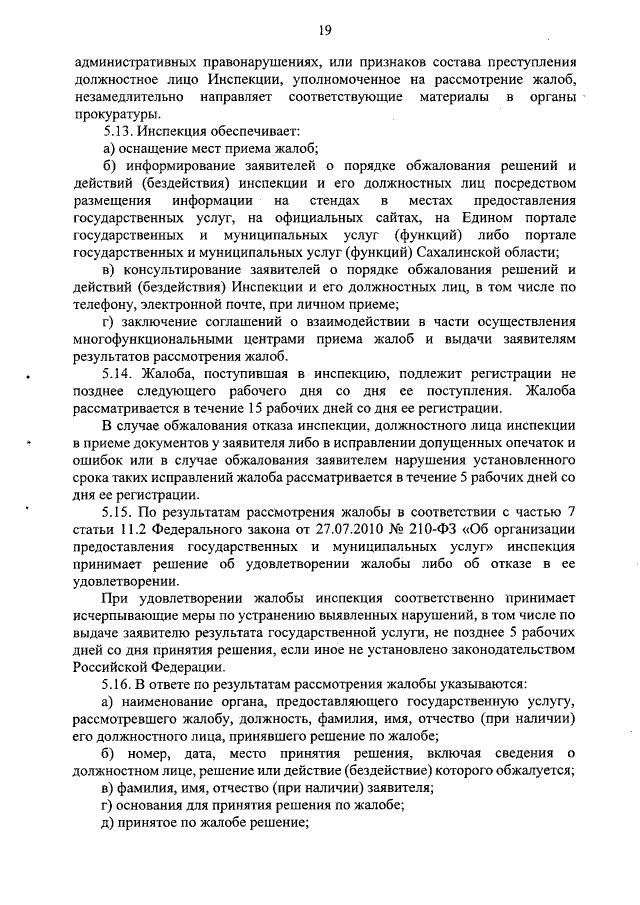 19

административных правонарушениях, или признаков состава преступления должностное лицо Инспекции, уполномоченное на рассмотрение жалоб, незамедлительно направляет соответствующие материалы в органы прокуратуры.

5.13. Инспекция обеспечивает:

а) оснащение мест приема жалоб;

б) информирование заявителей о порядке обжалования решений и действий (бездействия) инспекции и его должностных лиц посредством размещения информации на стендах в местах предоставления государственных услуг, на официальных сайтах, на Едином портале государственных и муниципальных услуг (функций) либо портале государственных и муниципальных услуг (функций) Сахалинской области;

в) консультирование заявителей о порядке обжалования решений и действий (бездействия) Инспекции и его должностных лиц, в том числе по телефону, электронной почте, при личном приеме;

г) заключение соглашений о взаимодействии в части осуществления многофункциональными центрами приема жалоб и выдачи заявителям результатов рассмотрения жалоб.

5.14. Жалоба, поступившая в инспекцию, подлежит регистрации не позднее следующего рабочего дня со дня ее поступления. Жалоба рассматривается в течение 15 рабочих дней со дня ее регистрации.

В случае обжалования отказа инспекции, должностного лица инспекции в приеме документов у заявителя либо в исправлении допущенных опечаток и ошибок или в случае обжалования заявителем нарушения установленного срока таких исправлений жалоба рассматривается в течение 5 рабочих дней со дня ее регистрации.

5.15. По результатам рассмотрения жалобы в соответствии с частью 7 статьи 11.2 Федерального закона от 27.07.2010 № 210-ФЗ «Об организации предоставления государственных и муниципальных услуг» инспекция принимает решение об удовлетворении жалобы либо об отказе в ее удовлетворении.

При удовлетворении жалобы инспекция соответственно принимает исчерпывающие меры по устранению выявленных нарушений, в том числе по выдаче заявителю результата государственной услуги, не позднее 5 рабочих дней со дня принятия решения, если иное не установлено законодательством Российской Федерации.

5.16. В ответе по результатам рассмотрения жалобы указываются:

а) наименование органа, предоставляющего государственную услугу, рассмотревшего жалобу, должность, фамилия, имя, отчество (при наличии) его должностного лица, принявшего решение по жалобе;

б) номер, дата, место принятия решения, включая сведения о должностном лице, решение или действие (бездействие) которого обжалуется;

в) фамилия, имя, отчество (при наличии) заявителя;

г) основания для принятия решения по жалобе;

д) принятое по жалобе решение;